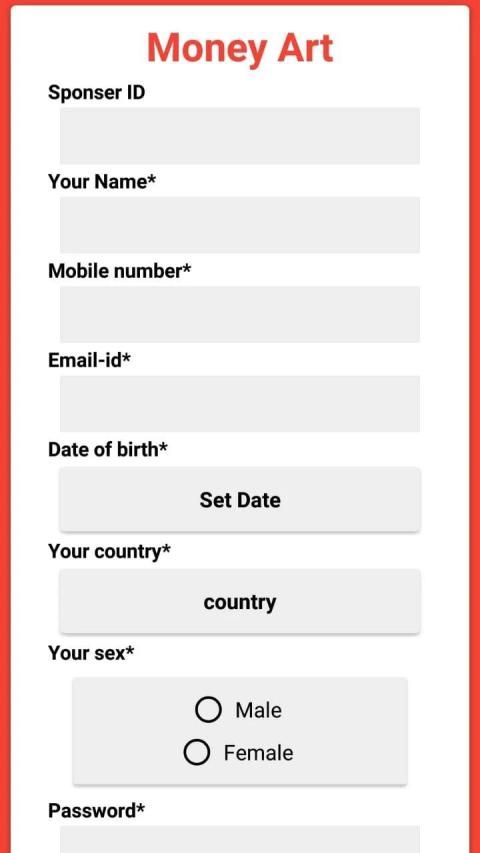 Money Art

Sponser ID

Your Name*

Mobile number*

Email-id*

Date of birth*

Set Date

Your country*

country

Your sex*

Male

Female

Password*